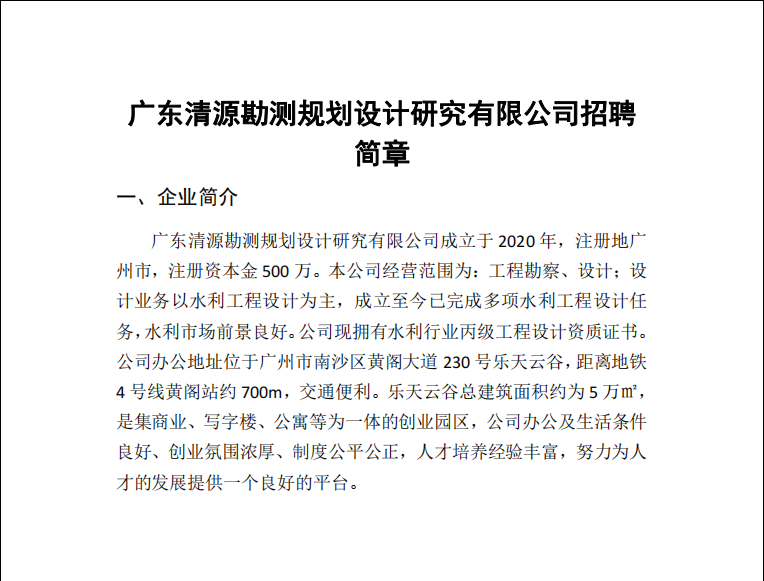 广东清源勘测规划设计研究有限公司招聘简章

一、企业简介

广东清源勘测规划设计研究有限公司成立于 2020 年，注册地广州市，注册资本金 500 万。本公司经营范围为：工程勘察、设计；设计业务以水利工程设计为主，成立至今已完成多项水利工程设计任务，水利市场前景良好。公司现拥有水利行业丙级工程设计资质证书。公司办公地址位于广州市南沙区黄阁大道 230 号乐天云谷，距离地铁 4 号线黄阁站约 700m，交通便利。乐天云谷总建筑面积约为 5 万㎡，是集商业、写字楼、公寓等为一体的创业园区，公司办公及生活条件良好、创业氛围浓厚、制度公平公正，人才培养经验丰富，努力为人才的发展提供一个良好的平台。